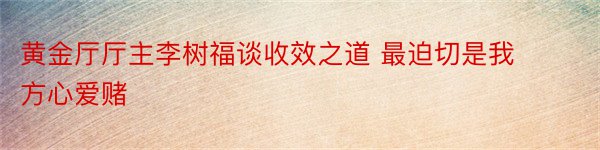 黄金厅厅主李树福谈收效之道 最迫切是我方心爱赌